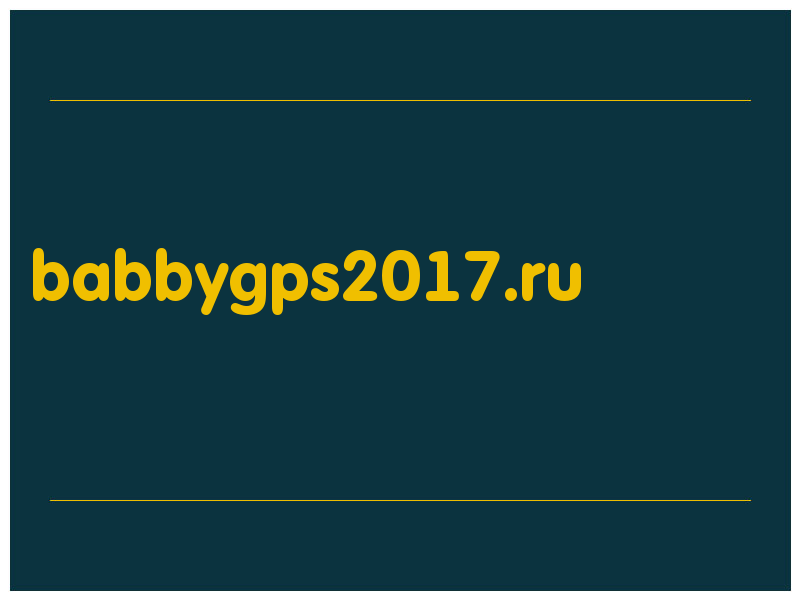 babbygps2017.ru